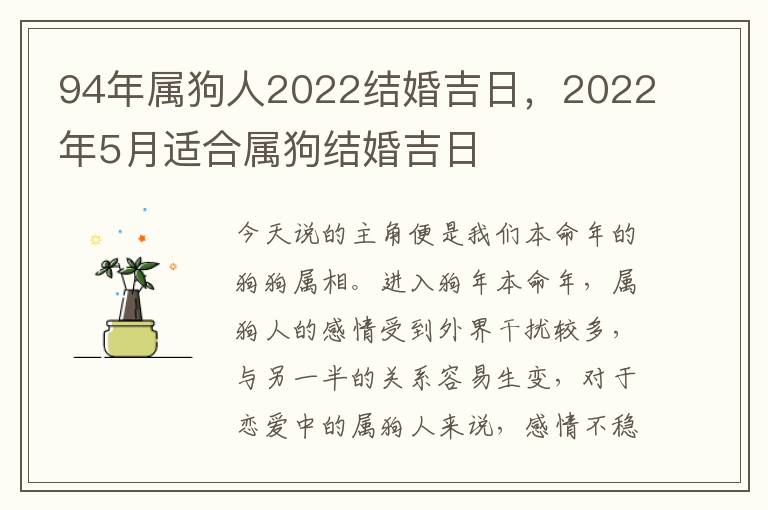 94年属狗人2022结婚吉日，2022年5月适合属狗结婚吉日

今天说的主角便是我们本命年的狗狗属相。进入狗年本命年，属狗人的感情受到外界干扰较多，与另一半的关系容易生变，对于恋爱中的属狗人来说，感情不稳